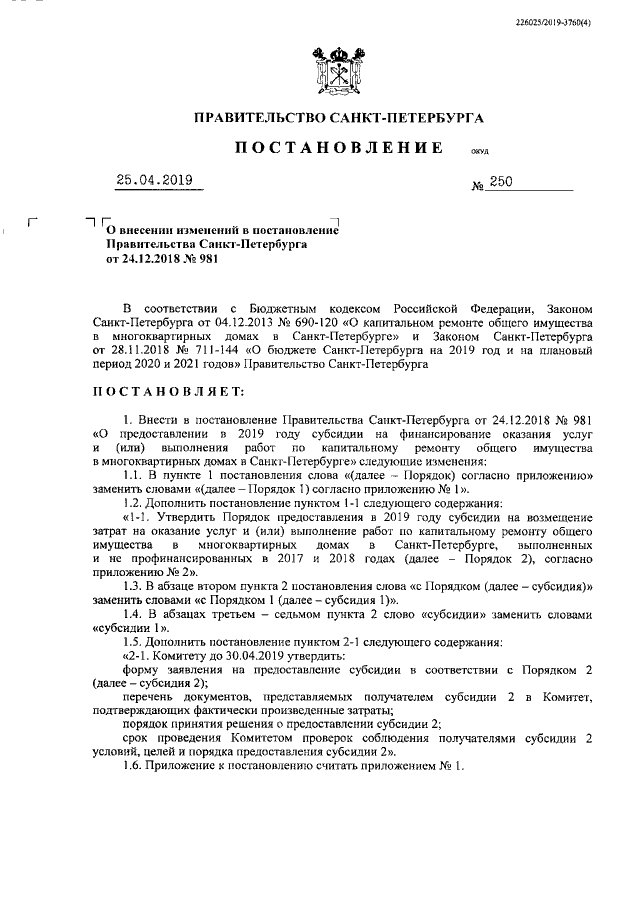 226025/2019-3760(4)

ПРАВИТЕЛЬСТВО САНКТ-ПЕТЕРБУРГА

ПОСТАНОВЛЕНИЕ ОКУД

25.04.2019 № 250

О внесении изменений в постановление Правительства Санкт-Петербурга от 24.12.2018 № 981

В соответствии с Бюджетным кодексом Российской Федерации, Законом Санкт-Петербурга от 04.12.2013 № 690-120 «О капитальном ремонте общего имущества в многоквартирных домах в Санкт-Петербурге» и Законом Санкт-Петербурга от 28.11.2018 № 711-144 «О бюджете Санкт-Петербурга на 2019 год и на плановый период 2020 и 2021 годов» Правительство Санкт-Петербурга

ПОСТАНОВЛЯЕТ:

1. Внести в постановление Правительства Санкт-Петербурга от 24.12.2018 № 981 «О предоставлении в 2019 году субсидии на финансирование оказания услуг и (или) выполнения работ по капитальному ремонту общего имущества в многоквартирных домах в Санкт-Петербурге» следующие изменения:

1.1. В пункте 1 постановления слова «(далее – Порядок) согласно приложению» заменить словами «(далее – Порядок 1) согласно приложению № 1».

1.2. Дополнить постановление пунктом 1-1 следующего содержания:

«1-1. Утвердить Порядок предоставления в 2019 году субсидии на возмещение затрат на оказание услуг и (или) выполнение работ по капитальному ремонту общего имущества в многоквартирных домах в Санкт-Петербурге, выполненных и не профинансированных в 2017 и 2018 годах (далее – Порядок 2), согласно приложению № 2».

1.3. В абзаце втором пункта 2 постановления слова «с Порядком (далее – субсидия)» заменить словами «с Порядком 1 (далее – субсидия 1)».

1.4. В абзацах третьем – седьмом пункта 2 слово «субсидии» заменить словами «субсидии 1».

1.5. Дополнить постановление пунктом 2-1 следующего содержания:

«2-1. Комитету до 30.04.2019 утвердить:

форму заявления на предоставление субсидии в соответствии с Порядком 2 (далее – субсидия 2);

перечень документов, представляемых получателем субсидии 2 в Комитет, подтверждающих фактически произведенные затраты;

порядок принятия решения о предоставлении субсидии 2;

срок проведения Комитетом проверок соблюдения получателями субсидии 2 условий, целей и порядка предоставления субсидии 2».

1.6. Приложение к постановлению считать приложением № 1.